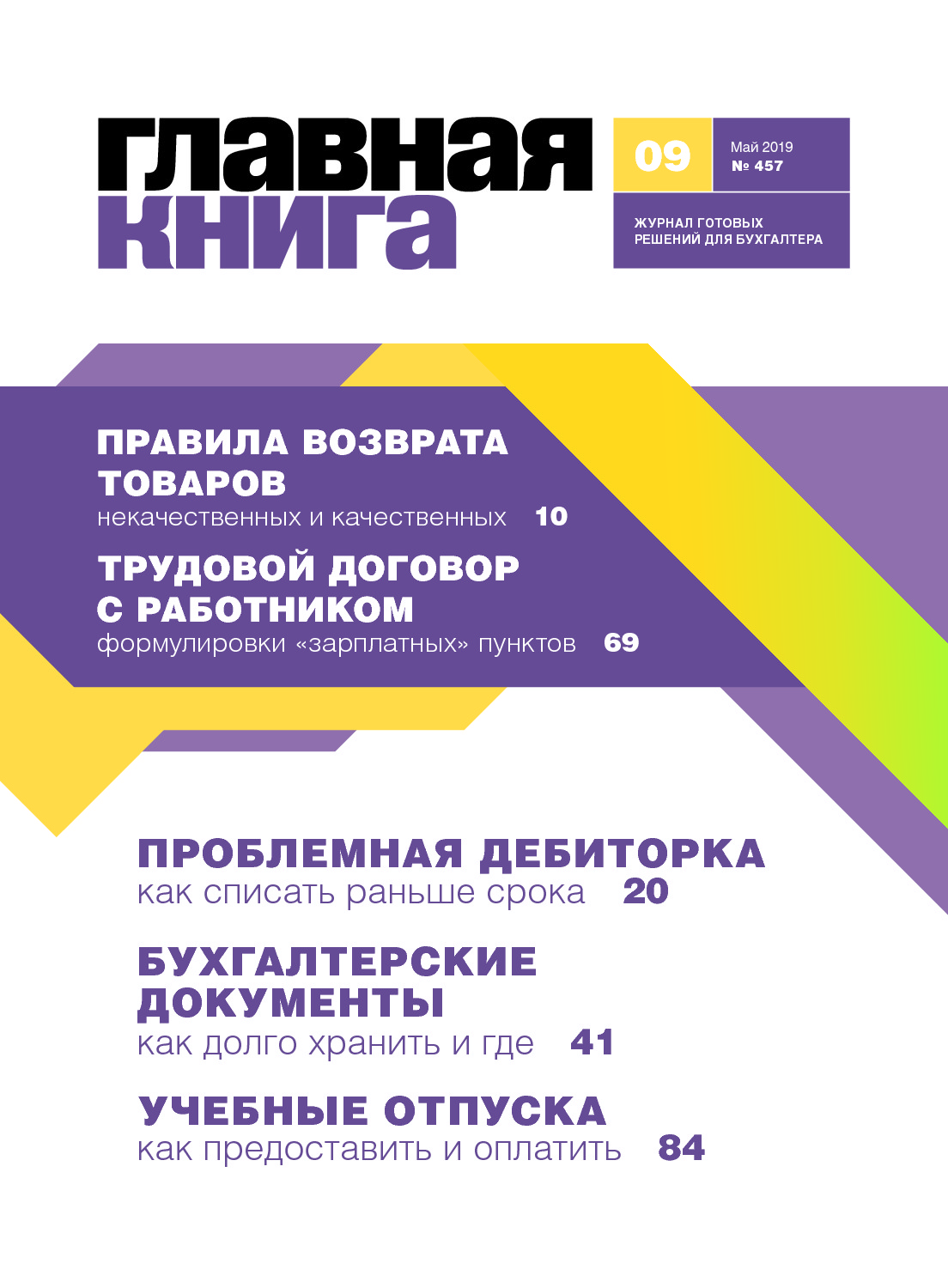 главная книга

09

Май 2019
№ 457

ЖУРНАЛ ГОТОВЫХ РЕШЕНИЙ ДЛЯ БУХГАЛТЕРА

ПРАВИЛА ВОЗВРАТА ТОВАРОВ
некачественных и качественных 10

ТРУДОВОЙ ДОГОВОР С РАБОТНИКОМ
формулировки «зарплатных» пунктов 69

ПРОБЛЕМНАЯ ДЕБИТОРКА
как списать раньше срока 20

БУХГАЛТЕРСКИЕ ДОКУМЕНТЫ
как долго хранить и где 41

УЧЕБНЫЕ ОТПУСКА
как предоставить и оплатить 84